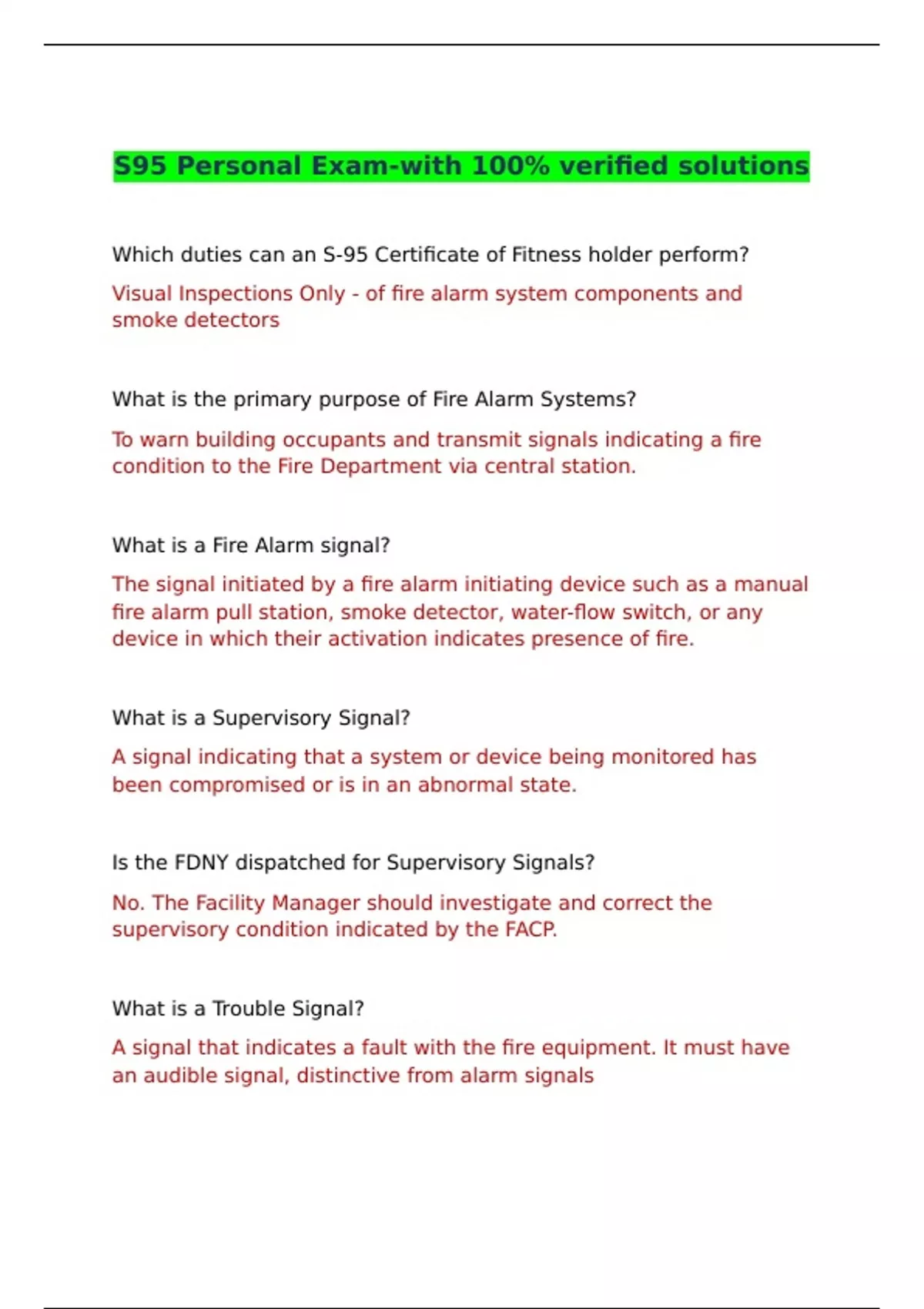 S95 Personal Exam-with 100% verified solutions

Which duties can an S-95 Certificate of Fitness holder perform?

Visual Inspections Only - of fire alarm system components and smoke detectors

What is the primary purpose of Fire Alarm Systems?

To warn building occupants and transmit signals indicating a fire condition to the Fire Department via central station.

What is a Fire Alarm signal?

The signal initiated by a fire alarm initiating device such as a manual fire alarm pull station, smoke detector, water-flow switch, or any device in which their activation indicates presence of fire.

What is a Supervisory Signal?

A signal indicating that a system or device being monitored has been compromised or is in an abnormal state.

Is the FDNY dispatched for Supervisory Signals?

No. The Facility Manager should investigate and correct the supervisory condition indicated by the FACP.

What is a Trouble Signal?

A signal that indicates a fault with the fire equipment. It must have an audible signal, distinctive from alarm signals